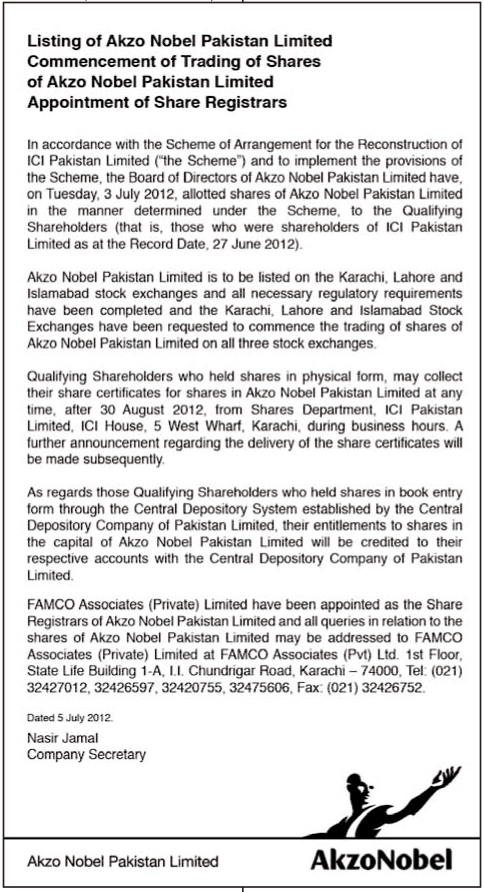 Listing of Akzo Nobel Pakistan Limited
Commencement of Trading of Shares of Akzo Nobel Pakistan Limited
Appointment of Share Registrars

In accordance with the Scheme of Arrangement for the Reconstruction of ICI Pakistan Limited ("the Scheme") and to implement the provisions of the Scheme, the Board of Directors of Akzo Nobel Pakistan Limited have, on Tuesday, 3 July 2012, allotted shares of Akzo Nobel Pakistan Limited in the manner determined under the Scheme, to the Qualifying Shareholders (that is, those who were shareholders of ICI Pakistan Limited as at the Record Date, 27 June 2012).

Akzo Nobel Pakistan Limited is to be listed on the Karachi, Lahore and Islamabad stock exchanges and all necessary regulatory requirements have been completed and the Karachi, Lahore and Islamabad Stock Exchanges have been requested to commence the trading of shares of Akzo Nobel Pakistan Limited on all three stock exchanges.

Qualifying Shareholders who held shares in physical form, may collect their share certificates for shares in Akzo Nobel Pakistan Limited at any time, after 30 August 2012, from Shares Department, ICI Pakistan Limited, ICI House, 5 West Wharf, Karachi, during business hours. A further announcement regarding the delivery of the share certificates will be made subsequently.

As regards those Qualifying Shareholders who held shares in book entry form through the Central Depository System established by the Central Depository Company of Pakistan Limited, their entitlements to shares in the capital of Akzo Nobel Pakistan Limited will be credited to their respective accounts with the Central Depository Company of Pakistan Limited.

FAMCO Associates (Private) Limited have been appointed as the Share Registrars of Akzo Nobel Pakistan Limited and all queries in relation to the shares of Akzo Nobel Pakistan Limited may be addressed to FAMCO Associates (Private) Limited at FAMCO Associates (Pvt) Ltd. 1st Floor, State Life Building 1-A, I.I. Chundrigar Road, Karachi – 74000, Tel: (021) 32427012, 32426597, 32420755, 32475606, Fax: (021) 32426752.

Dated 5 July 2012.

Nasir Jamal
Company Secretary

Akzo Nobel Pakistan Limited

AkzoNobel